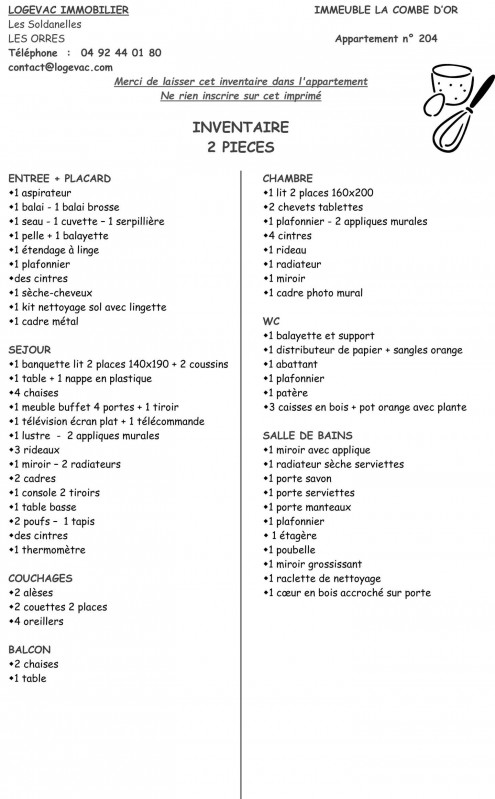 LOGEVAC IMMOBILIER
Les Soldanelles
LES ORRES
Téléphone : 04 92 44 01 80
contact@logevac.com

IMMEUBLE LA COMBE D'OR

Appartement n° 204

Merci de laisser cet inventaire dans l'appartement
Ne rien inscrire sur cet imprimé

INVENTAIRE
2 PIECES

ENTREE + PLACARD
•1 aspirateur
•1 balai - 1 balai brosse
•1 seau - 1 cuvette – 1 serpillière
•1 pelle + 1 balayette
•1 étendage à linge
•1 plafonnier
•des cintres
•1 sèche-cheveux
•1 kit nettoyage sol avec lingette
•1 cadre métal

SEJOUR
•1 banquette lit 2 places 140x190 + 2 coussins
•1 table + 1 nappe en plastique
•4 chaises
•1 meuble buffet 4 portes + 1 tiroir
•1 télévision écran plat + 1 télécommande
•1 lustre - 2 appliques murales
•3 rideaux
•1 miroir – 2 radiateurs
•2 cadres
•1 console 2 tiroirs
•1 table basse
•2 poufs – 1 tapis
•des cintres
•1 thermomètre

COUCHAGES
•2 alèses
•2 couettes 2 places
•4 oreillers

BALCON
•2 chaises
•1 table

CHAMBRE
•1 lit 2 places 160x200
•2 chevets tablettes
•1 plafonnier - 2 appliques murales
•4 cintres
•1 rideau
•1 radiateur
•1 miroir
•1 cadre photo mural

WC
•1 balayette et support
•1 distributeur de papier + sangles orange
•1 abattant
•1 plafonnier
•1 patère
•3 caisses en bois + pot orange avec plante

SALLE DE BAINS
•1 miroir avec applique
•1 radiateur sèche serviettes
•1 porte savon
•1 porte serviettes
•1 porte manteaux
•1 plafonnier
• 1 étagère
•1 poubelle
•1 miroir grossissant
•1 raclette de nettoyage
•1 cœur en bois accroché sur porte